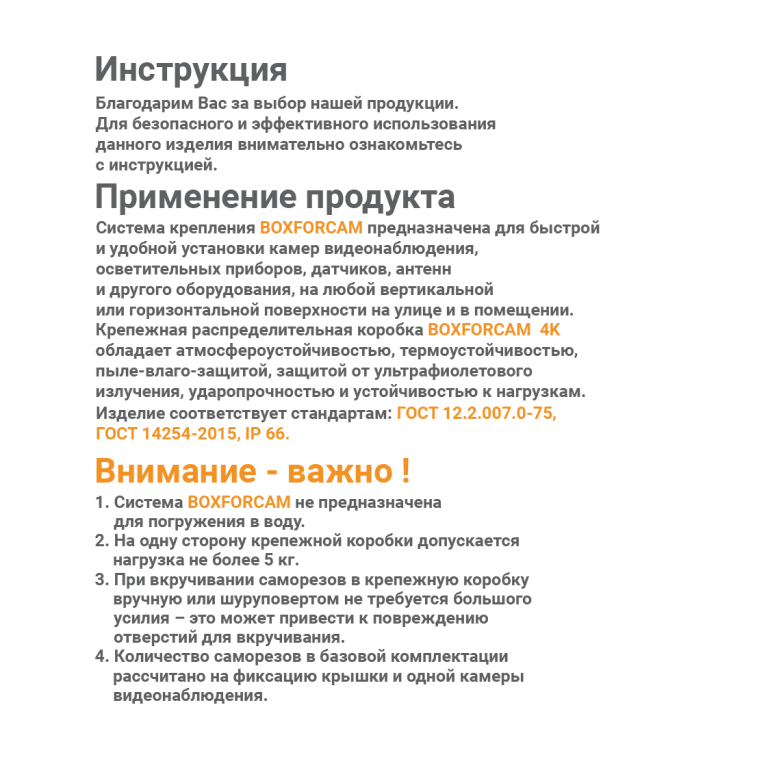 Инструкция

Благодарим Вас за выбор нашей продукции. Для безопасного и эффективного использования данного изделия внимательно ознакомьтесь с инструкцией.

Применение продукта

Система крепления BOXFORCAM предназначена для быстрой и удобной установки камер видеонаблюдения, осветительных приборов, датчиков, антенн и другого оборудования, на любой вертикальной или горизонтальной поверхности на улице и в помещении. Крепежная распределительная коробка BOXFORCAM 4K обладает атмосфероустойчивостью, термоустойчивостью, пыле-влаго-защитой, защитой от ультрафиолетового излучения, ударопрочностью и устойчивостью к нагрузкам. Изделие соответствует стандартам: ГОСТ 12.2.007.0-75, ГОСТ 14254-2015, IP 66.

Внимание - важно !

1. Система BOXFORCAM не предназначена для погружения в воду.
2. На одну сторону крепежной коробки допускается нагрузка не более 5 кг.
3. При вкручивании саморезов в крепежную коробку вручную или шуруповертом не требуется большого усилия – это может привести к повреждению отверстий для вкручивания.
4. Количество саморезов в базовой комплектации рассчитано на фиксацию крышки и одной камеры видеонаблюдения.